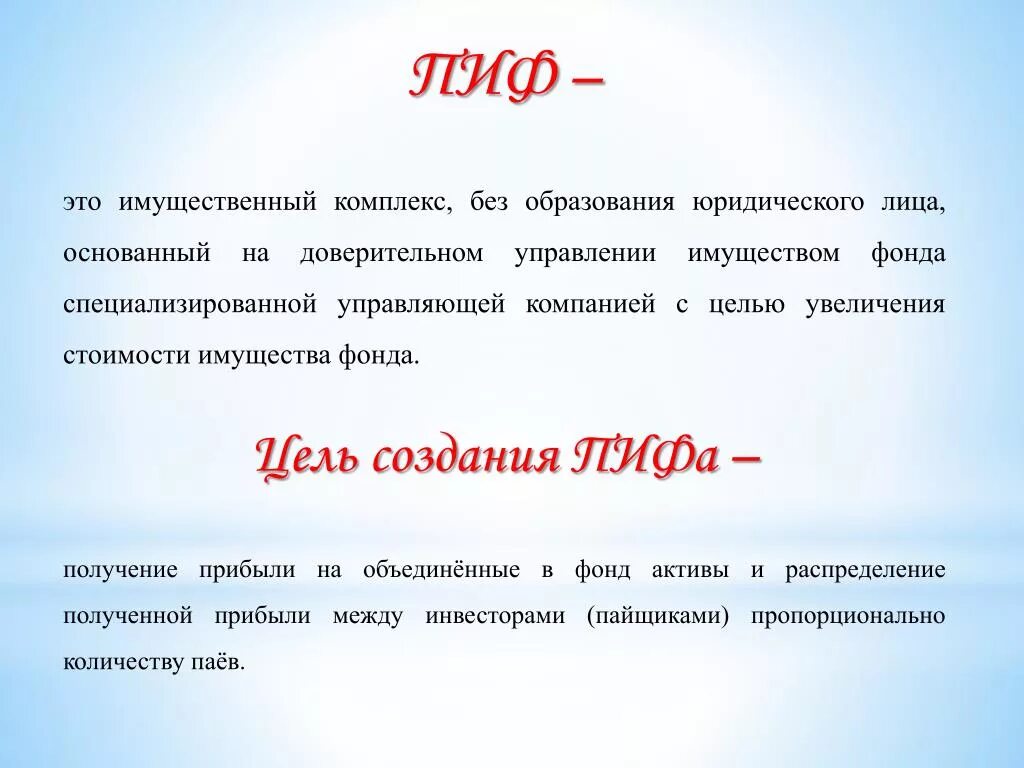 ПИФ –

это имущественный комплекс, без образования юридического лица, основанный на доверительном управлении имуществом фонда специализированной управляющей компанией с целью увеличения стоимости имущества фонда.

Цель создания ПИФа –

получение прибыли на объединённые в фонд активы и распределение полученной прибыли между инвесторами (пайщиками) пропорционально количеству паёв.